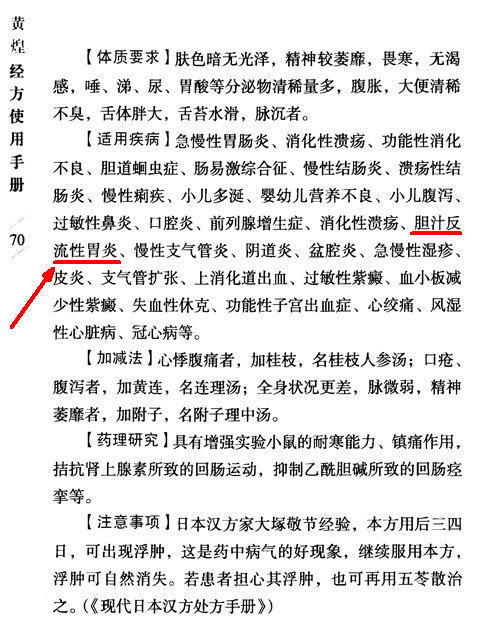 黄煌经方使用手册

70

【体质要求】肤色暗无光泽，精神较萎靡，畏寒，无渴感，唾、涕、尿、胃酸等分泌物清稀量多，腹胀，大便清稀不臭，舌体胖大，舌苔水滑，脉沉者。

【适用疾病】急慢性胃肠炎、消化性溃疡、功能性消化不良、胆道蛔虫症、肠易激综合征、慢性结肠炎、溃疡性结肠炎、慢性痢疾、小儿多涎、婴幼儿营养不良、小儿腹泻、过敏性鼻炎、口腔炎、前列腺增生症、消化性溃疡、胆汁反流性胃炎、慢性支气管炎、阴道炎、盆腔炎、急慢性湿疹、皮炎、支气管扩张、上消化道出血、过敏性紫癜、血小板减少性紫癜、失血性休克、功能性子宫出血症、心绞痛、风湿性心脏病、冠心病等。

【加减法】心悸腹痛者，加桂枝，名桂枝人参汤；口疮、腹泻者，加黄连，名连理汤；全身状况更差，脉微弱，精神萎靡者，加附子，名附子理中汤。

【药理研究】具有增强实验小鼠的耐寒能力、镇痛作用，拮抗肾上腺素所致的回肠运动，抑制乙酰胆碱所致的回肠痉挛等。

【注意事项】日本汉方家大塚敬节经验，本方用后三四日，可出现浮肿，这是药中病气的好现象，继续服用本方，浮肿可自然消失。若患者担心其浮肿，也可再用五苓散治之。(《现代日本汉方处方手册》)